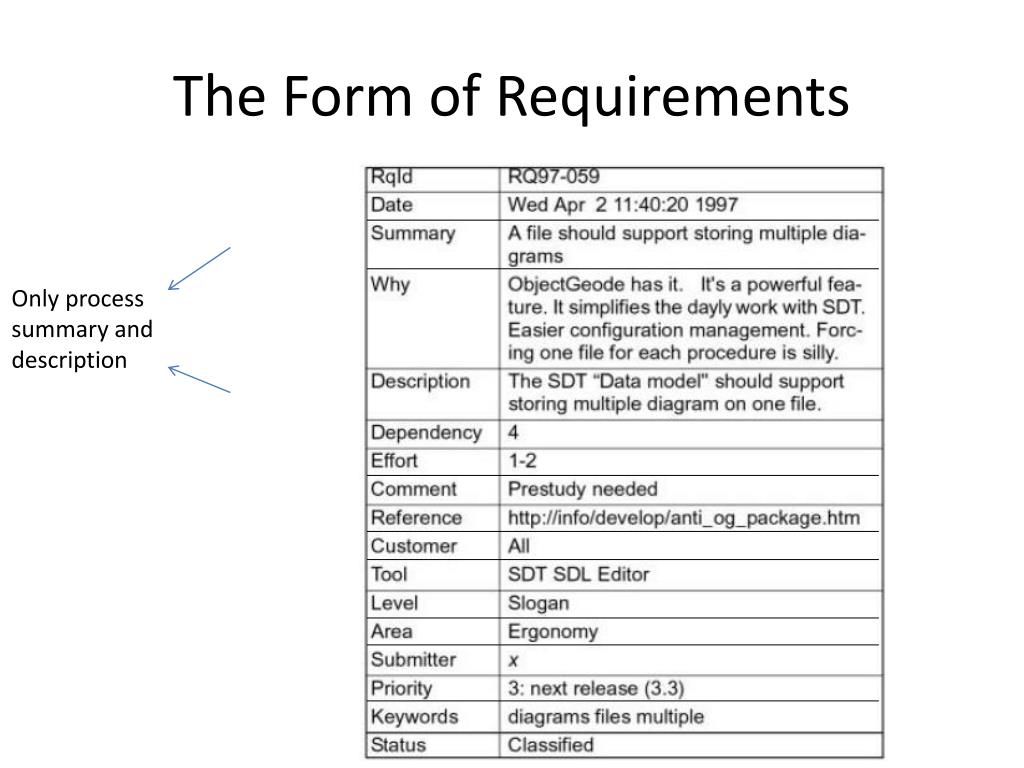 The Form of Requirements

Only process summary and description

| RqId | RQ97-059 |
|---|---|
| Date | Wed Apr 2 11:40:20 1997 |
| Summary | A file should support storing multiple diagrams |
| Why | ObjectGeode has it. It's a powerful feature. It simplifies the dayly work with SDT. Easier configuration management. Forcing one file for each procedure is silly. |
| Description | The SDT "Data model" should support storing multiple diagram on one file. |
| Dependency | 4 |
| Effort | 1-2 |
| Comment | Prestudy needed |
| Reference | http://info/develop/anti_og_package.htm |
| Customer | All |
| Tool | SDT SDL Editor |
| Level | Slogan |
| Area | Ergonomy |
| Submitter | x |
| Priority | 3: next release (3.3) |
| Keywords | diagrams files multiple |
| Status | Classified |